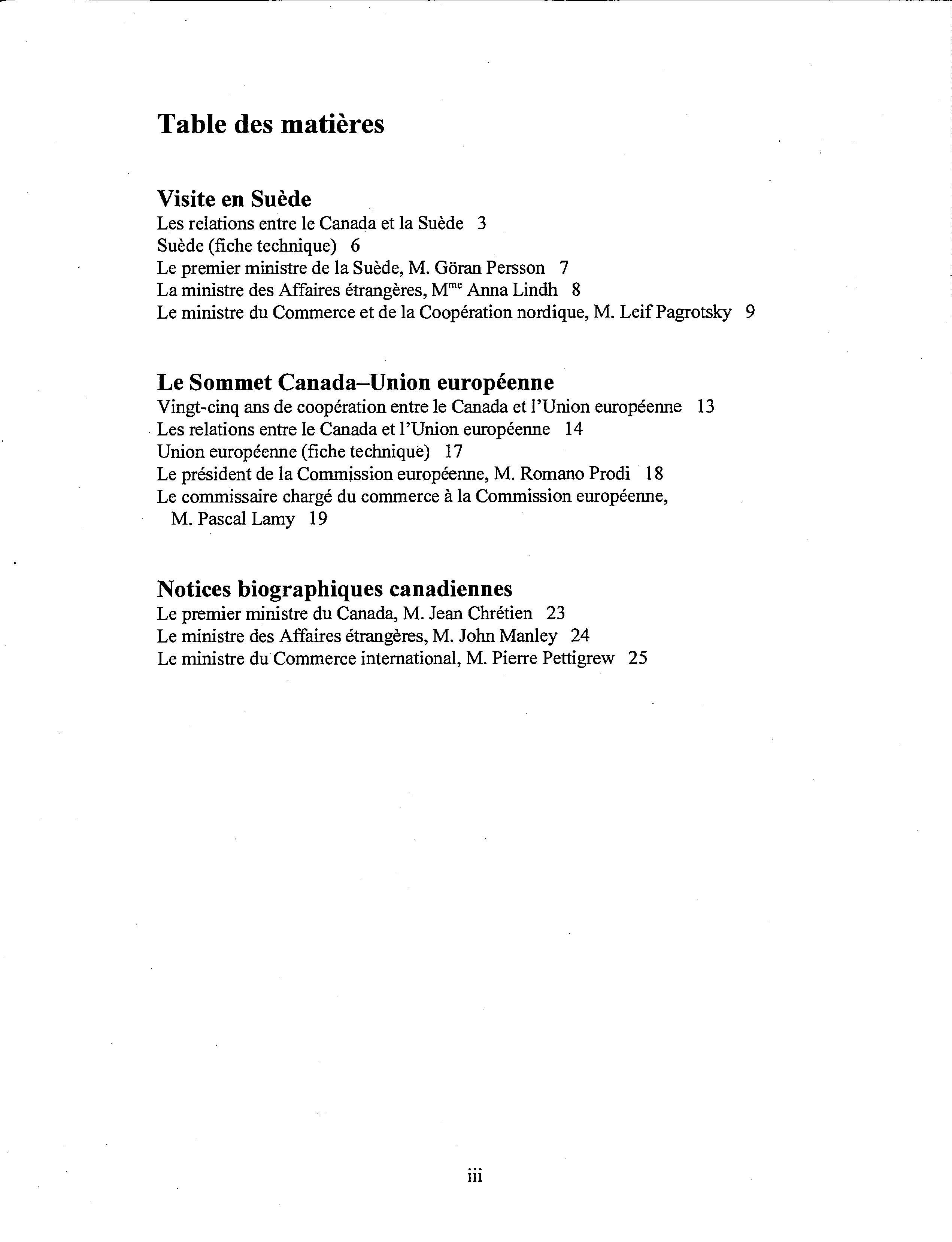 Table des matières

Visite en Suède
Les relations entre le Canada et la Suède 3
Suède (fiche technique) 6
Le premier ministre de la Suède, M. Göran Persson 7
La ministre des Affaires étrangères, M$^{me}$ Anna Lindh 8
Le ministre du Commerce et de la Coopération nordique, M. Leif Pagrotsky 9

Le Sommet Canada–Union européenne
Vingt-cinq ans de coopération entre le Canada et l'Union européenne 13
Les relations entre le Canada et l'Union européenne 14
Union européenne (fiche technique) 17
Le président de la Commission européenne, M. Romano Prodi 18
Le commissaire chargé du commerce à la Commission européenne, M. Pascal Lamy 19

Notices biographiques canadiennes
Le premier ministre du Canada, M. Jean Chrétien 23
Le ministre des Affaires étrangères, M. John Manley 24
Le ministre du Commerce international, M. Pierre Pettigrew 25

iii